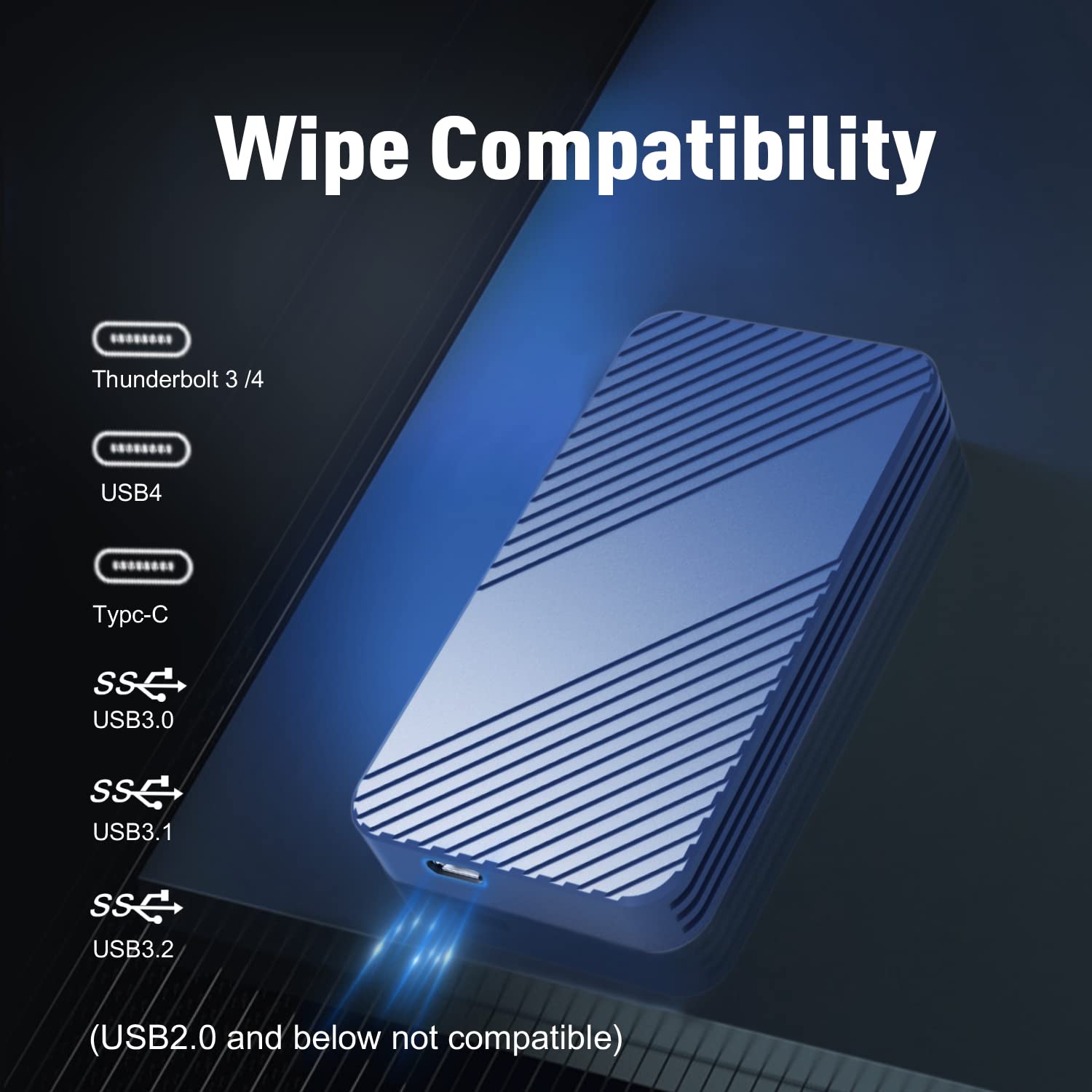 Wipe Compatibility

Thunderbolt 3 /4

USB4

Typc-C

SS
USB3.0

SS
USB3.1

SS
USB3.2

(USB2.0 and below not compatible)